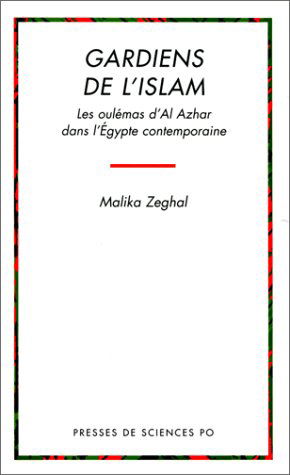 GARDIENS DE L'ISLAM

Les oulémas d'Al Azhar dans l'Égypte contemporaine

Malika Zeghal

PRESSES DE SCIENCES PO